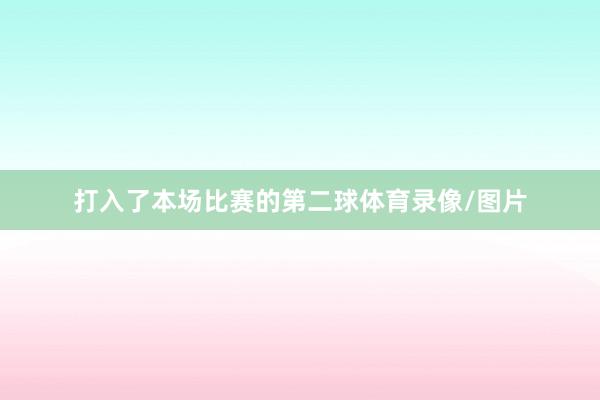 打入了本场比赛的第二球体育录像/图片